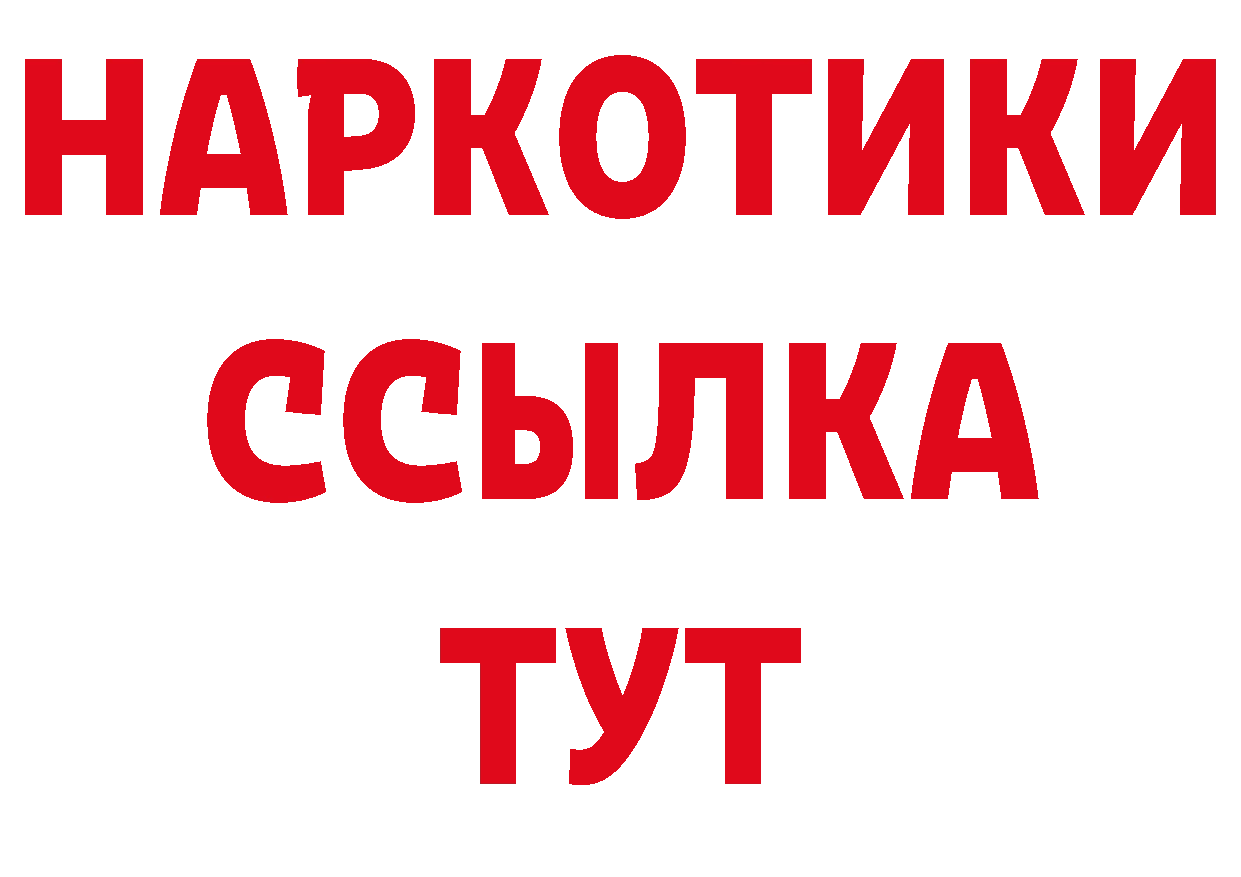 НАРКОТИКИ ССЫЛКА ТУТ